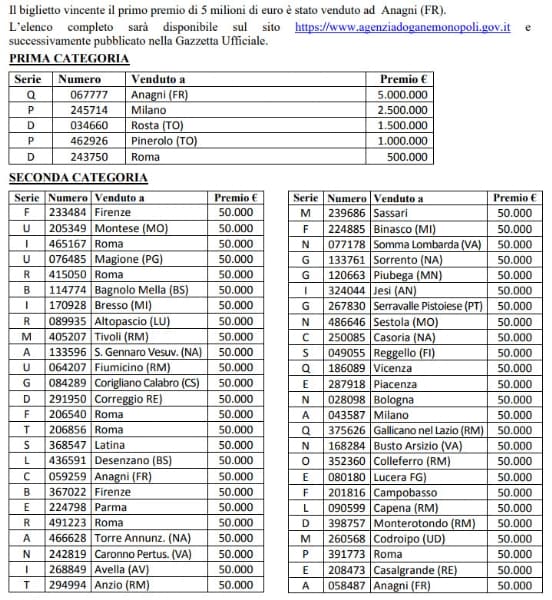 Il biglietto vincente il primo premio di 5 milioni di euro è stato venduto ad Anagni (FR).

L'elenco completo sarà disponibile sul sito https://www.agenziadoganemonopoli.gov.it e successivamente pubblicato nella Gazzetta Ufficiale.

PRIMA CATEGORIA

| Serie | Numero | Venduto a | Premio € |
|---|---|---|---|
| Q | 067777 | Anagni (FR) | 5.000.000 |
| P | 245714 | Milano | 2.500.000 |
| D | 034660 | Rosta (TO) | 1.500.000 |
| P | 462926 | Pinerolo (TO) | 1.000.000 |
| D | 243750 | Roma | 500.000 |

SECONDA CATEGORIA

| Serie | Numero | Venduto a | Premio € |
|---|---|---|---|
| F | 233484 | Firenze | 50.000 |
| U | 205349 | Montese (MO) | 50.000 |
| I | 465167 | Roma | 50.000 |
| U | 076485 | Magione (PG) | 50.000 |
| R | 415050 | Roma | 50.000 |
| B | 114774 | Bagnolo Mella (BS) | 50.000 |
| I | 170928 | Bresso (MI) | 50.000 |
| R | 089935 | Altopascio (LU) | 50.000 |
| M | 405207 | Tivoli (RM) | 50.000 |
| A | 133596 | S. Gennaro Vesuv. (NA) | 50.000 |
| U | 064207 | Fiumicino (RM) | 50.000 |
| G | 084289 | Corigliano Calabro (CS) | 50.000 |
| D | 291950 | Correggio RE) | 50.000 |
| F | 206540 | Roma | 50.000 |
| T | 206856 | Roma | 50.000 |
| S | 368547 | Latina | 50.000 |
| L | 436591 | Desenzano (BS) | 50.000 |
| C | 059259 | Anagni (FR) | 50.000 |
| B | 367022 | Firenze | 50.000 |
| E | 224798 | Parma | 50.000 |
| R | 491223 | Roma | 50.000 |
| A | 466628 | Torre Annunz. (NA) | 50.000 |
| N | 242819 | Caronno Pertus. (VA) | 50.000 |
| I | 268849 | Avella (AV) | 50.000 |
| T | 294994 | Anzio (RM) | 50.000 |

| Serie | Numero | Venduto a | Premio € |
|---|---|---|---|
| M | 239686 | Sassari | 50.000 |
| F | 224885 | Binasco (MI) | 50.000 |
| N | 077178 | Somma Lombarda (VA) | 50.000 |
| G | 133761 | Sorrento (NA) | 50.000 |
| G | 120663 | Piubega (MN) | 50.000 |
| I | 324044 | Jesi (AN) | 50.000 |
| G | 267830 | Serravalle Pistoiese (PT) | 50.000 |
| N | 486646 | Sestola (MO) | 50.000 |
| C | 250085 | Casoria (NA) | 50.000 |
| S | 049055 | Reggello (FI) | 50.000 |
| Q | 186089 | Vicenza | 50.000 |
| E | 287918 | Piacenza | 50.000 |
| N | 028098 | Bologna | 50.000 |
| A | 043587 | Milano | 50.000 |
| Q | 375626 | Gallicano nel Lazio (RM) | 50.000 |
| N | 168284 | Busto Arsizio (VA) | 50.000 |
| O | 352360 | Colleferro (RM) | 50.000 |
| E | 080180 | Lucera FG) | 50.000 |
| F | 201816 | Campobasso | 50.000 |
| L | 090599 | Capena (RM) | 50.000 |
| D | 398757 | Monterotondo (RM) | 50.000 |
| M | 260568 | Codroipo (UD) | 50.000 |
| P | 391773 | Roma | 50.000 |
| E | 208473 | Casalgrande (RE) | 50.000 |
| A | 058487 | Anagni (FR) | 50.000 |